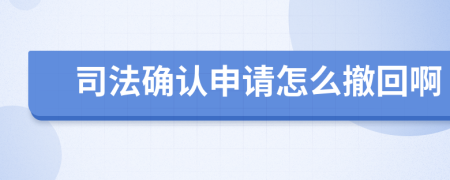 司法确认申请怎么撤回啊